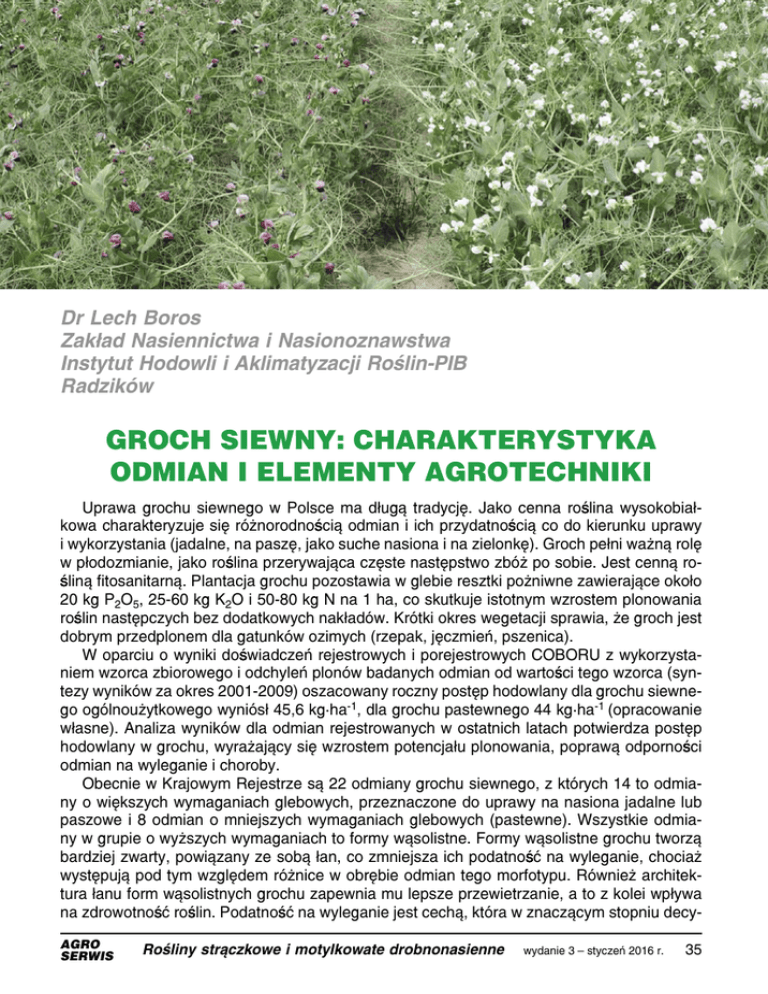 Dr Lech Boros
Zakład Nasiennictwa i Nasionoznawstwa
Instytut Hodowli i Aklimatyzacji Roślin-PIB
Radzików

GROCH SIEWNY: CHARAKTERYSTYKA ODMIAN I ELEMENTY AGROTECHNIKI

Uprawa grochu siewnego w Polsce ma długą tradycję. Jako cenna roślina wysokobiałkowa charakteryzuje się różnorodnością odmian i ich przydatnością co do kierunku uprawy i wykorzystania (jadalne, na paszę, jako suche nasiona i na zielonkę). Groch pełni ważną rolę w płodozmianie, jako roślina przerywająca częste następstwo zbóż po sobie. Jest cenną rośliną fitosanitarną. Plantacja grochu pozostawia w glebie resztki pożniwne zawierające około 20 kg $P_2O_5$, 25-60 kg $K_2O$ i 50-80 kg N na 1 ha, co skutkuje istotnym wzrostem plonowania roślin następczych bez dodatkowych nakładów. Krótki okres wegetacji sprawia, że groch jest dobrym przedplonem dla gatunków ozimych (rzepak, jęczmień, pszenica).

W oparciu o wyniki doświadczeń rejestrowych i porejestrowych COBORU z wykorzystaniem wzorca zbiorowego i odchyleń plonów badanych odmian od wartości tego wzorca (syntezy wyników za okres 2001-2009) oszacowany roczny postęp hodowlany dla grochu siewnego ogólnoużytkowego wyniósł 45,6 kg·ha$^{-1}$, dla grochu pastewnego 44 kg·ha$^{-1}$ (opracowanie własne). Analiza wyników dla odmian rejestrowanych w ostatnich latach potwierdza postęp hodowlany w grochu, wyrażający się wzrostem potencjału plonowania, poprawą odporności odmian na wyleganie i choroby.

Obecnie w Krajowym Rejestrze są 22 odmiany grochu siewnego, z których 14 to odmiany o większych wymaganiach glebowych, przeznaczone do uprawy na nasiona jadalne lub paszowe i 8 odmian o mniejszych wymaganiach glebowych (pastewne). Wszystkie odmiany w grupie o wyższych wymaganiach to formy wąsolistne. Formy wąsolistne grochu tworzą bardziej zwarty, powiązany ze sobą łan, co zmniejsza ich podatność na wyleganie, chociaż występują pod tym względem różnice w obrębie odmian tego morfotypu. Również architektura łanu form wąsolistnych grochu zapewnia mu lepsze przewietrzanie, a to z kolei wpływa na zdrowotność roślin. Podatność na wyleganie jest cechą, która w znaczącym stopniu decy-

AGRO SERWIS   Rośliny strączkowe i motylkowate drobnonasienne   wydanie 3 – styczeń 2016 r.   35